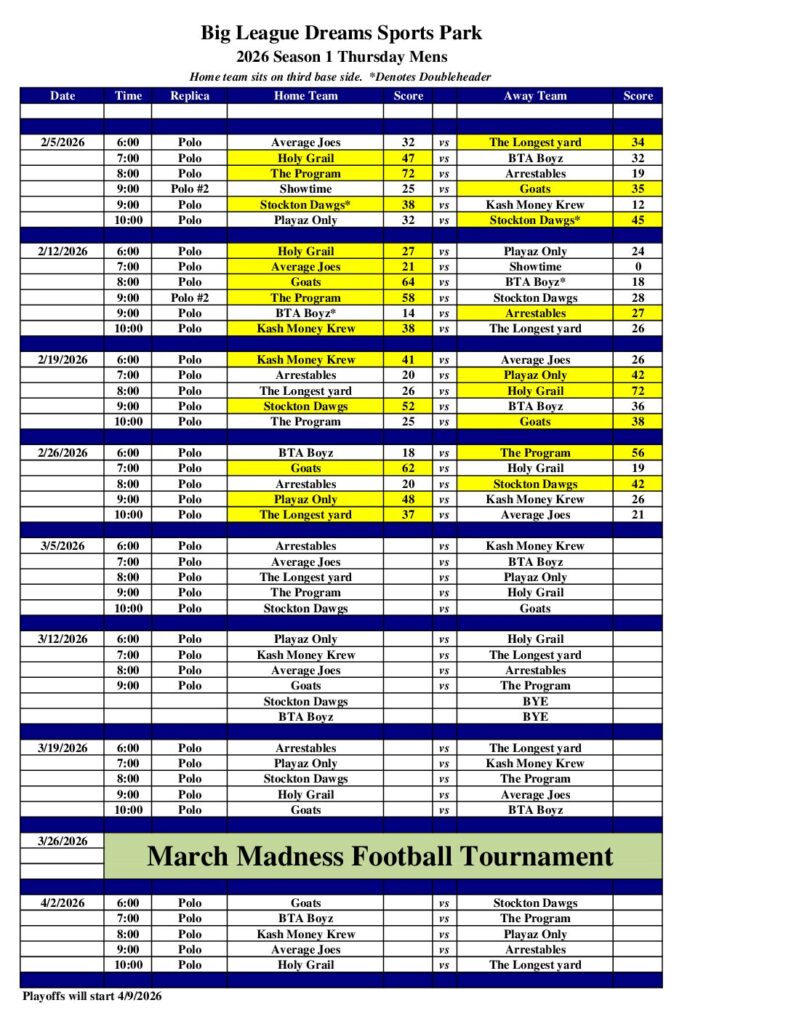 Big League Dreams Sports Park
2026 Season 1 Thursday Mens
Home team sits on third base side. *Denotes Doubleheader

| Date | Time | Replica | Home Team | Score | | Away Team | Score |
|---|---|---|---|---|---|---|---|
| 2/5/2026 | 6:00 | Polo | Average Joes | 32 | vs | The Longest yard | 34 |
| | 7:00 | Polo | Holy Grail | 47 | vs | BTA Boyz | 32 |
| | 8:00 | Polo | The Program | 72 | vs | Arrestables | 19 |
| | 9:00 | Polo #2 | Showtime | 25 | vs | Goats | 35 |
| | 9:00 | Polo | Stockton Dawgs* | 38 | vs | Kash Money Krew | 12 |
| | 10:00 | Polo | Playaz Only | 32 | vs | Stockton Dawgs* | 45 |
| 2/12/2026 | 6:00 | Polo | Holy Grail | 27 | vs | Playaz Only | 24 |
| | 7:00 | Polo | Average Joes | 21 | vs | Showtime | 0 |
| | 8:00 | Polo | Goats | 64 | vs | BTA Boyz* | 18 |
| | 9:00 | Polo #2 | The Program | 58 | vs | Stockton Dawgs | 28 |
| | 9:00 | Polo | BTA Boyz* | 14 | vs | Arrestables | 27 |
| | 10:00 | Polo | Kash Money Krew | 38 | vs | The Longest yard | 26 |
| 2/19/2026 | 6:00 | Polo | Kash Money Krew | 41 | vs | Average Joes | 26 |
| | 7:00 | Polo | Arrestables | 20 | vs | Playaz Only | 42 |
| | 8:00 | Polo | The Longest yard | 26 | vs | Holy Grail | 72 |
| | 9:00 | Polo | Stockton Dawgs | 52 | vs | BTA Boyz | 36 |
| | 10:00 | Polo | The Program | 25 | vs | Goats | 38 |
| 2/26/2026 | 6:00 | Polo | BTA Boyz | 18 | vs | The Program | 56 |
| | 7:00 | Polo | Goats | 62 | vs | Holy Grail | 19 |
| | 8:00 | Polo | Arrestables | 20 | vs | Stockton Dawgs | 42 |
| | 9:00 | Polo | Playaz Only | 48 | vs | Kash Money Krew | 26 |
| | 10:00 | Polo | The Longest yard | 37 | vs | Average Joes | 21 |
| 3/5/2026 | 6:00 | Polo | Arrestables | | vs | Kash Money Krew | |
| | 7:00 | Polo | Average Joes | | vs | BTA Boyz | |
| | 8:00 | Polo | The Longest yard | | vs | Playaz Only | |
| | 9:00 | Polo | The Program | | vs | Holy Grail | |
| | 10:00 | Polo | Stockton Dawgs | | vs | Goats | |
| 3/12/2026 | 6:00 | Polo | Playaz Only | | vs | Holy Grail | |
| | 7:00 | Polo | Kash Money Krew | | vs | The Longest yard | |
| | 8:00 | Polo | Average Joes | | vs | Arrestables | |
| | 9:00 | Polo | Goats | | vs | The Program | |
| | | | Stockton Dawgs | | | BYE | |
| | | | BTA Boyz | | | BYE | |
| 3/19/2026 | 6:00 | Polo | Arrestables | | vs | The Longest yard | |
| | 7:00 | Polo | Playaz Only | | vs | Kash Money Krew | |
| | 8:00 | Polo | Stockton Dawgs | | vs | The Program | |
| | 9:00 | Polo | Holy Grail | | vs | Average Joes | |
| | 10:00 | Polo | Goats | | vs | BTA Boyz | |
| 3/26/2026 | March Madness Football Tournament | | | | | | |
| 4/2/2026 | 6:00 | Polo | Goats | | vs | Stockton Dawgs | |
| | 7:00 | Polo | BTA Boyz | | vs | The Program | |
| | 8:00 | Polo | Kash Money Krew | | vs | Playaz Only | |
| | 9:00 | Polo | Average Joes | | vs | Arrestables | |
| | 10:00 | Polo | Holy Grail | | vs | The Longest yard | |

Playoffs will start 4/9/2026